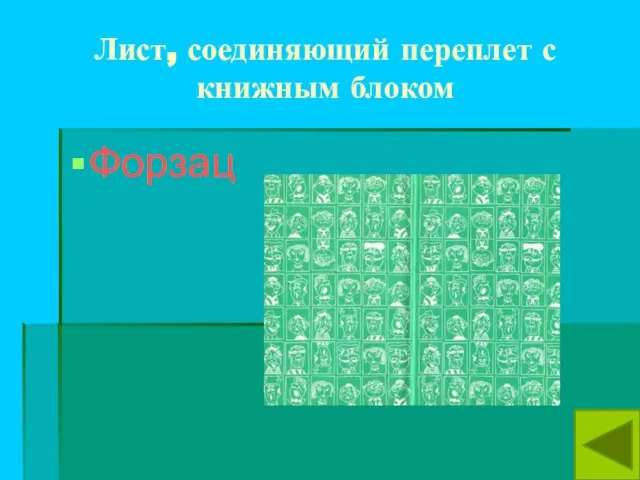 Лист, соединяющий переплет с книжным блоком

Форзац